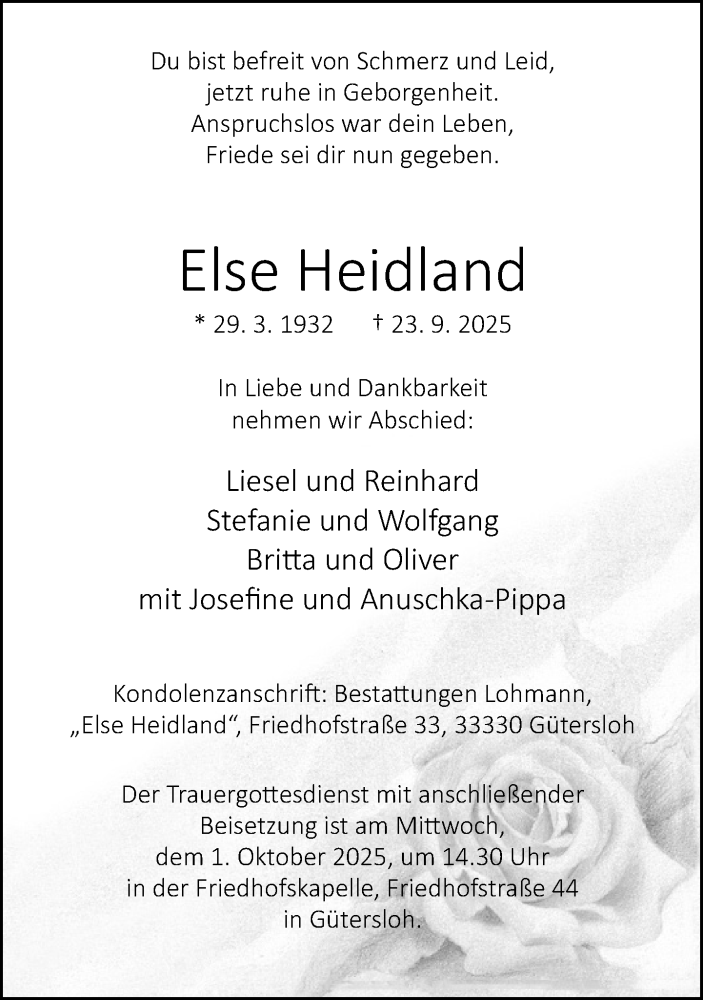 Du bist befreit von Schmerz und Leid,
jetzt ruhe in Geborgenheit.
Anspruchslos war dein Leben,
Friede sei dir nun gegeben.

Else Heidland

* 29. 3. 1932 † 23. 9. 2025

In Liebe und Dankbarkeit
nehmen wir Abschied:

Liesel und Reinhard
Stefanie und Wolfgang
Britta und Oliver
mit Josefine und Anuschka-Pippa

Kondolenzanschrift: Bestattungen Lohmann,
„Else Heidland“, Friedhofstraße 33, 33330 Gütersloh

Der Trauergottesdienst mit anschließender
Beisetzung ist am Mittwoch,
dem 1. Oktober 2025, um 14.30 Uhr
in der Friedhofskapelle, Friedhofstraße 44
in Gütersloh.